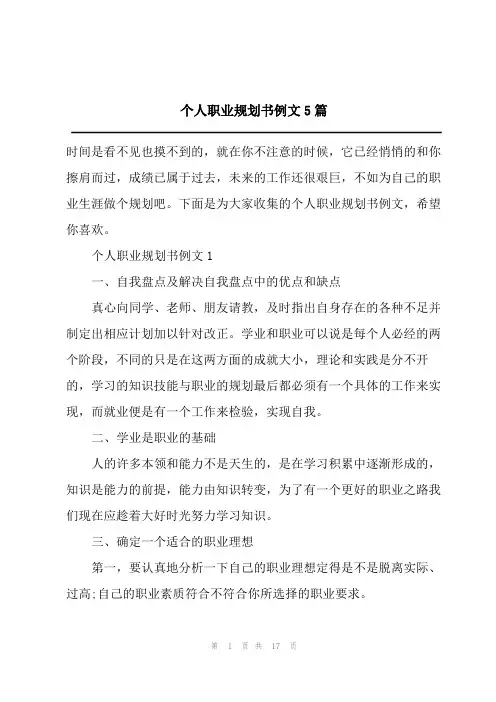 个人职业规划书例文5篇

时间是看不见也摸不到的，就在你不注意的时候，它已经悄悄的和你擦肩而过，成绩已属于过去，未来的工作还很艰巨，不如为自己的职业生涯做个规划吧。下面是为大家收集的个人职业规划书例文，希望你喜欢。

个人职业规划书例文1

一、自我盘点及解决自我盘点中的优点和缺点

真心向同学、老师、朋友请教，及时指出自身存在的各种不足并制定出相应计划加以针对改正。学业和职业可以说是每个人必经的两个阶段，不同的只是在这两方面的成就大小，理论和实践是分不开的，学习的知识技能与职业的规划最后都必须有一个具体的工作来实现，而就业便是有一个工作来检验，实现自我。

二、学业是职业的基础

人的许多本领和能力不是天生的，是在学习积累中逐渐形成的，知识是能力的前提，能力由知识转变，为了有一个更好的职业之路我们现在应趁着大好时光努力学习知识。

三、确定一个适合的职业理想

第一，要认真地分析一下自己的职业理想定得是不是脱离实际、过高;自己的职业素质符合不符合你所选择的职业要求。

第 1 页 共 17 页